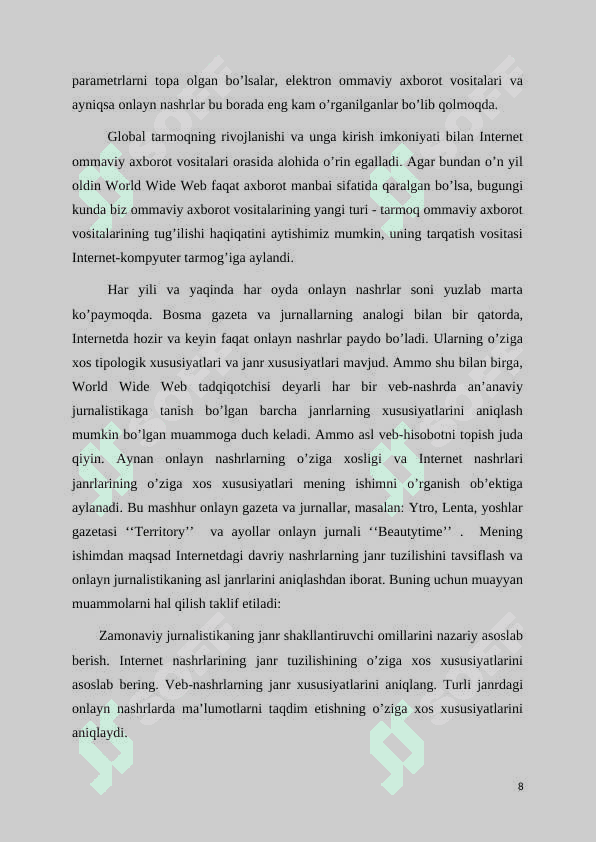 parametrlarni topa olgan bo’lsalar, elektron ommaviy axborot vositalari va ayniqsa onlayn nashrlar bu borada eng kam o’rganilganlar bo’lib qolmoqda.

Global tarmoqning rivojlanishi va unga kirish imkoniyati bilan Internet ommaviy axborot vositalari orasida alohida o’rin egalladi. Agar bundan o’n yil oldin World Wide Web faqat axborot manbai sifatida qaralgan bo’lsa, bugungi kunda biz ommaviy axborot vositalarining yangi turi - tarmoq ommaviy axborot vositalarining tug’ilishi haqiqatini aytishimiz mumkin, uning tarqatish vositasi Internet-kompyuter tarmog’iga aylandi.

Har yili va yaqinda har oyda onlayn nashrlar soni yuzlab marta ko’paymoqda. Bosma gazeta va jurnallarning analogi bilan bir qatorda, Internetda hozir va keyin faqat onlayn nashrlar paydo bo’ladi. Ularning o’ziga xos tipologik xususiyatlari va janr xususiyatlari mavjud. Ammo shu bilan birga, World Wide Web tadqiqotchisi deyarli har bir veb-nashrda an’anaviy jurnalistikaga tanish bo’lgan barcha janrlarning xususiyatlarini aniqlash mumkin bo’lgan muammoga duch keladi. Ammo asl veb-hisobotni topish juda qiyin. Aynan onlayn nashrlarning o’ziga xosligi va Internet nashrlari janrlarining o’ziga xos xususiyatlari mening ishimni o’rganish ob’ektiga aylanadi. Bu mashhur onlayn gazeta va jurnallar, masalan: Ytro, Lenta, yoshlar gazetasi ‘‘Territory’’ va ayollar onlayn jurnali ‘‘Beautytime’’ . Mening ishimdan maqsad Internetdagi davriy nashrlarning janr tuzilishini tavsiflash va onlayn jurnalistikaning asl janrlarini aniqlashdan iborat. Buning uchun muayyan muammolarni hal qilish taklif etiladi:

Zamonaviy jurnalistikaning janr shakllantiruvchi omillarini nazariy asoslab berish. Internet nashrlarining janr tuzilishining o’ziga xos xususiyatlarini asoslab bering. Veb-nashrlarning janr xususiyatlarini aniqlang. Turli janrdagi onlayn nashrlarda ma’lumotlarni taqdim etishning o’ziga xos xususiyatlarini aniqlaydi.

8